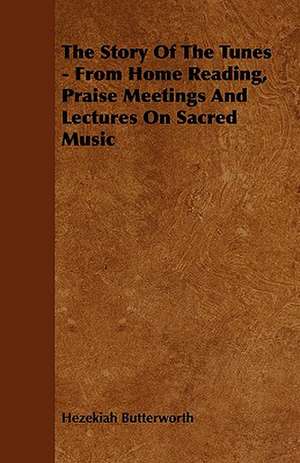 The Story Of The Tunes - From Home Reading, Praise Meetings And Lectures On Sacred Music

Hezekiah Butterworth